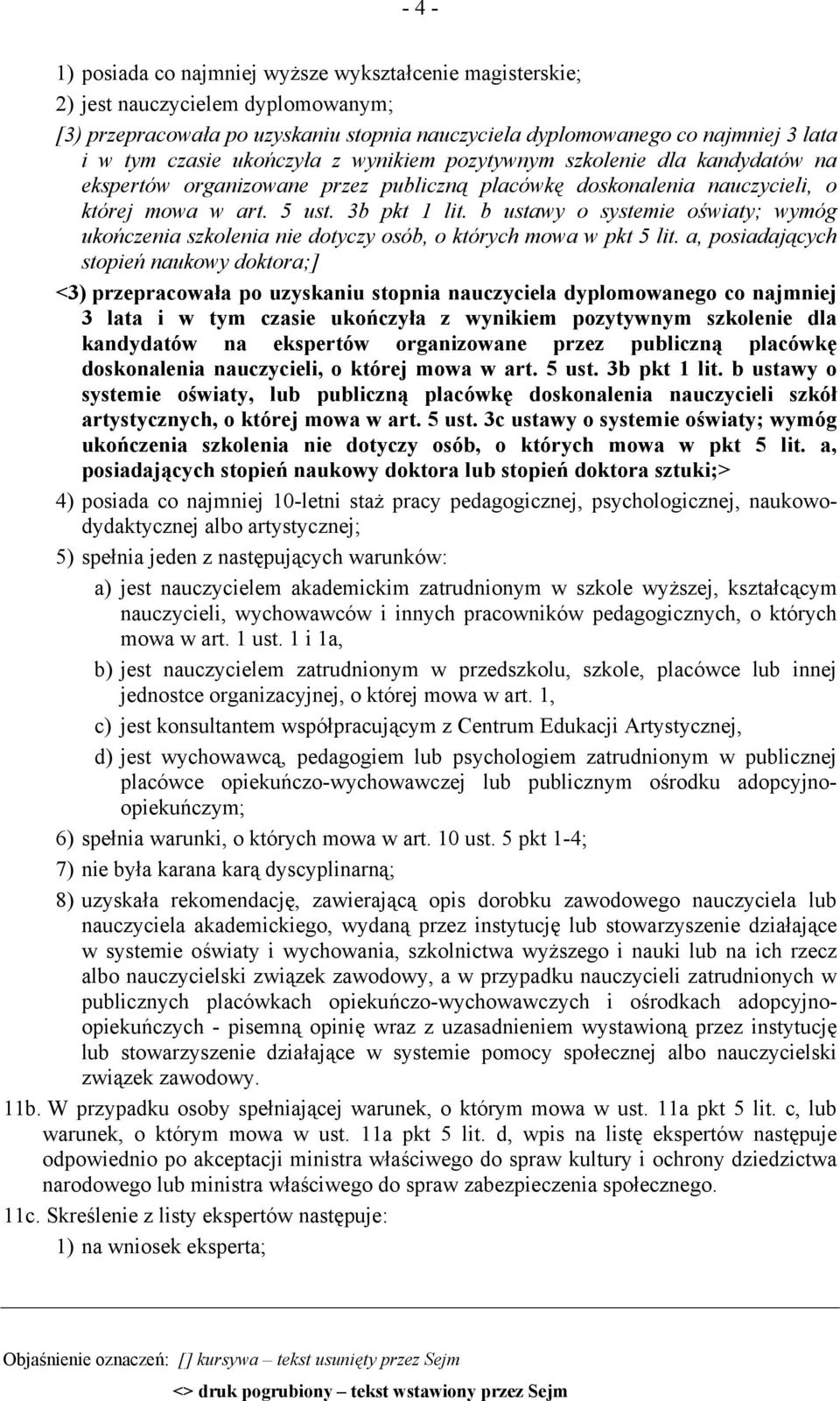 - 4 -

1) posiada co najmniej wyższe wykształcenie magisterskie;

2) jest nauczycielem dyplomowanym;

[3) przepracowała po uzyskaniu stopnia nauczyciela dyplomowanego co najmniej 3 lata i w tym czasie ukończyła z wynikiem pozytywnym szkolenie dla kandydatów na ekspertów organizowane przez publiczną placówkę doskonalenia nauczycieli, o której mowa w art. 5 ust. 3b pkt 1 lit. b ustawy o systemie oświaty; wymóg ukończenia szkolenia nie dotyczy osób, o których mowa w pkt 5 lit. a, posiadających stopień naukowy doktora;]

<3) przepracowała po uzyskaniu stopnia nauczyciela dyplomowanego co najmniej 3 lata i w tym czasie ukończyła z wynikiem pozytywnym szkolenie dla kandydatów na ekspertów organizowane przez publiczną placówkę doskonalenia nauczycieli, o której mowa w art. 5 ust. 3b pkt 1 lit. b ustawy o systemie oświaty, lub publiczną placówkę doskonalenia nauczycieli szkół artystycznych, o której mowa w art. 5 ust. 3c ustawy o systemie oświaty; wymóg ukończenia szkolenia nie dotyczy osób, o których mowa w pkt 5 lit. a, posiadających stopień naukowy doktora lub stopień doktora sztuki;>

4) posiada co najmniej 10-letni staż pracy pedagogicznej, psychologicznej, naukowo-dydaktycznej albo artystycznej;

5) spełnia jeden z następujących warunków:

a) jest nauczycielem akademickim zatrudnionym w szkole wyższej, kształcącym nauczycieli, wychowawców i innych pracowników pedagogicznych, o których mowa w art. 1 ust. 1 i 1a,

b) jest nauczycielem zatrudnionym w przedszkolu, szkole, placówce lub innej jednostce organizacyjnej, o której mowa w art. 1,

c) jest konsultantem współpracującym z Centrum Edukacji Artystycznej,

d) jest wychowawcą, pedagogiem lub psychologiem zatrudnionym w publicznej placówce opiekuńczo-wychowawczej lub publicznym ośrodku adopcyjno-opiekuńczym;

6) spełnia warunki, o których mowa w art. 10 ust. 5 pkt 1-4;

7) nie była karana karą dyscyplinarną;

8) uzyskała rekomendację, zawierającą opis dorobku zawodowego nauczyciela lub nauczyciela akademickiego, wydaną przez instytucję lub stowarzyszenie działające w systemie oświaty i wychowania, szkolnictwa wyższego i nauki lub na ich rzecz albo nauczycielski związek zawodowy, a w przypadku nauczycieli zatrudnionych w publicznych placówkach opiekuńczo-wychowawczych i ośrodkach adopcyjno-opiekuńczych - pisemną opinię wraz z uzasadnieniem wystawioną przez instytucję lub stowarzyszenie działające w systemie pomocy społecznej albo nauczycielski związek zawodowy.

11b. W przypadku osoby spełniającej warunek, o którym mowa w ust. 11a pkt 5 lit. c, lub warunek, o którym mowa w ust. 11a pkt 5 lit. d, wpis na listę ekspertów następuje odpowiednio po akceptacji ministra właściwego do spraw kultury i ochrony dziedzictwa narodowego lub ministra właściwego do spraw zabezpieczenia społecznego.

11c. Skreślenie z listy ekspertów następuje:

1) na wniosek eksperta;

Objaśnienie oznaczeń: [] kursywa – tekst usunięty przez Sejm

<> druk pogrubiony – tekst wstawiony przez Sejm